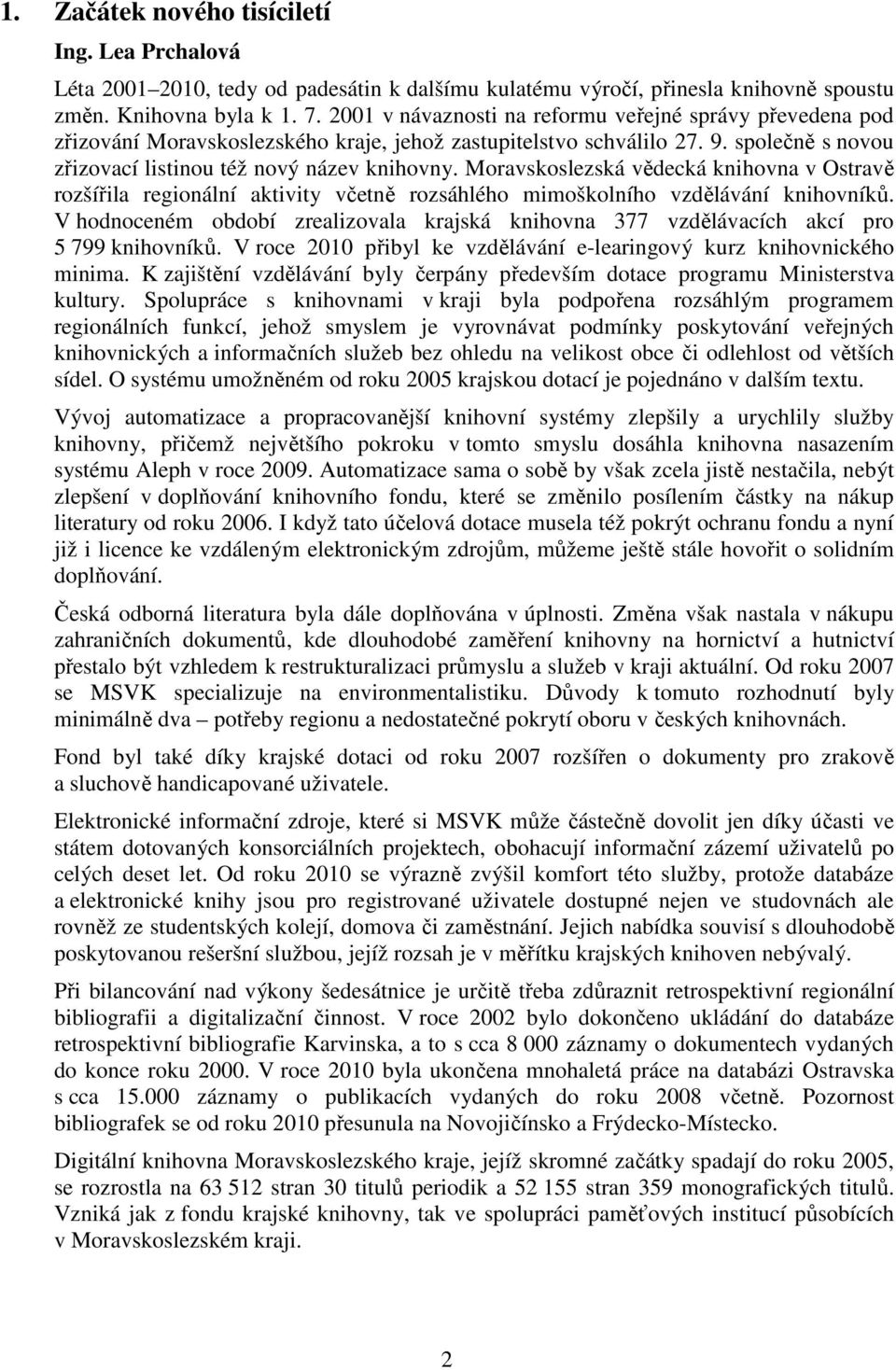 1. Začátek nového tisíciletí

Ing. Lea Prchalová

Léta 2001–2010, tedy od padesátin k dalšímu kulatému výročí, přinesla knihovně spoustu změn. Knihovna byla k 1. 7. 2001 v návaznosti na reformu veřejné správy převedena pod zřizování Moravskoslezského kraje, jehož zastupitelstvo schválilo 27. 9. společně s novou zřizovací listinou též nový název knihovny. Moravskoslezská vědecká knihovna v Ostravě rozšířila regionální aktivity včetně rozsáhlého mimoškolního vzdělávání knihovníků. V hodnoceném období zrealizovala krajská knihovna 377 vzdělávacích akcí pro 5 799 knihovníků. V roce 2010 přibyl ke vzdělávání e-learingový kurz knihovnického minima. K zajištění vzdělávání byly čerpány především dotace programu Ministerstva kultury. Spolupráce s knihovnami v kraji byla podpořena rozsáhlým programem regionálních funkcí, jehož smyslem je vyrovnávat podmínky poskytování veřejných knihovnických a informačních služeb bez ohledu na velikost obce či odlehlost od větších sídel. O systému umožněném od roku 2005 krajskou dotací je pojednáno v dalším textu.

Vývoj automatizace a propracovanější knihovní systémy zlepšily a urychlily služby knihovny, přičemž největšího pokroku v tomto smyslu dosáhla knihovna nasazením systému Aleph v roce 2009. Automatizace sama o sobě by však zcela jistě nestačila, nebýt zlepšení v doplňování knihovního fondu, které se změnilo posílením částky na nákup literatury od roku 2006. I když tato účelová dotace musela též pokrýt ochranu fondu a nyní již i licence ke vzdáleným elektronickým zdrojům, můžeme ještě stále hovořit o solidním doplňování.

Česká odborná literatura byla dále doplňována v úplnosti. Změna však nastala v nákupu zahraničních dokumentů, kde dlouhodobé zaměření knihovny na hornictví a hutnictví přestalo být vzhledem k restrukturalizaci průmyslu a služeb v kraji aktuální. Od roku 2007 se MSVK specializuje na environmentalistiku. Důvody k tomuto rozhodnutí byly minimálně dva – potřeby regionu a nedostatečné pokrytí oboru v českých knihovnách.

Fond byl také díky krajské dotaci od roku 2007 rozšířen o dokumenty pro zrakově a sluchově handicapované uživatele.

Elektronické informační zdroje, které si MSVK může částečně dovolit jen díky účasti ve státem dotovaných konsorciálních projektech, obohacují informační zázemí uživatelů po celých deset let. Od roku 2010 se výrazně zvýšil komfort této služby, protože databáze a elektronické knihy jsou pro registrované uživatele dostupné nejen ve studovnách ale rovněž ze studentských kolejí, domova či zaměstnání. Jejich nabídka souvisí s dlouhodobě poskytovanou rešeršní službou, jejíž rozsah je v měřítku krajských knihoven nebývalý.

Při bilancování nad výkony šedesátnice je určitě třeba zdůraznit retrospektivní regionální bibliografii a digitalizační činnost. V roce 2002 bylo dokončeno ukládání do databáze retrospektivní bibliografie Karvinska, a to s cca 8 000 záznamy o dokumentech vydaných do konce roku 2000. V roce 2010 byla ukončena mnohaletá práce na databázi Ostravska s cca 15.000 záznamy o publikacích vydaných do roku 2008 včetně. Pozornost bibliografek se od roku 2010 přesunula na Novojičínsko a Frýdecko-Místecko.

Digitální knihovna Moravskoslezského kraje, jejíž skromné začátky spadají do roku 2005, se rozrostla na 63 512 stran 30 titulů periodik a 52 155 stran 359 monografických titulů. Vzniká jak z fondu krajské knihovny, tak ve spolupráci paměťových institucí působících v Moravskoslezském kraji.

2